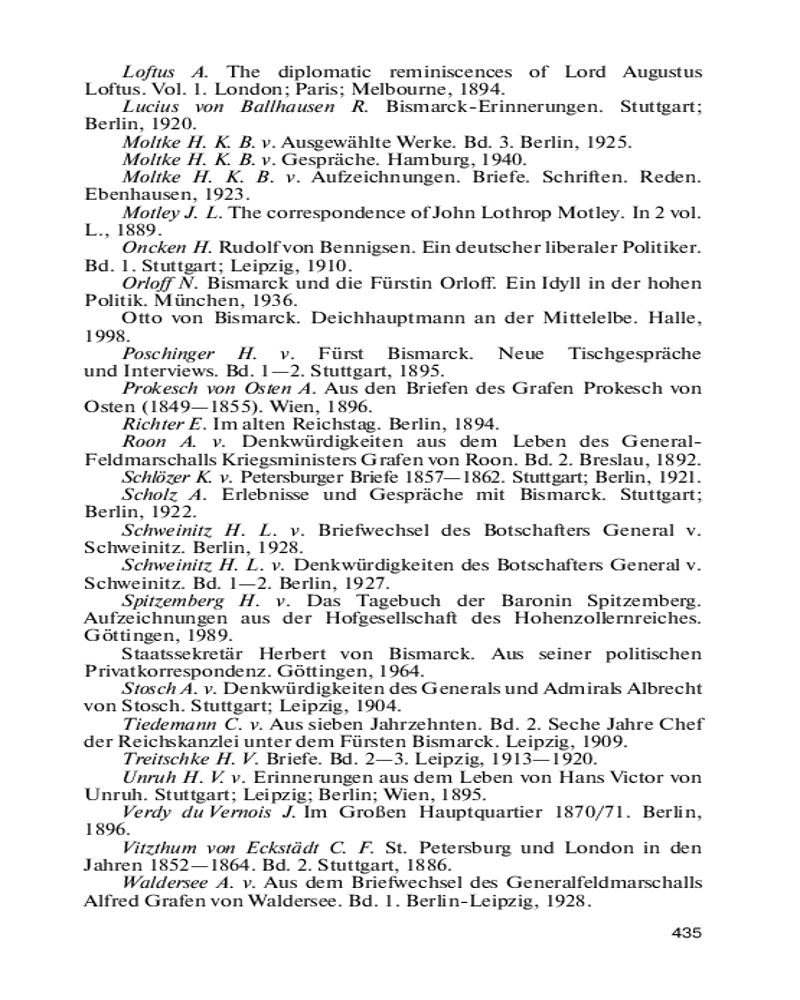 Loftus A. The diplomatic reminiscences of Lord Augustus Loftus. Vol. 1. London; Paris; Melbourne, 1894.

Lucius von Ballhausen R. Bismarck-Erinnerungen. Stuttgart; Berlin, 1920.

Moltke H. K. B. v. Ausgewählte Werke. Bd. 3. Berlin, 1925.

Moltke H. K. B. v. Gespräche. Hamburg, 1940.

Moltke H. K. B. v. Aufzeichnungen. Briefe. Schriften. Reden. Ebenhausen, 1923.

Motley J. L. The correspondence of John Lothrop Motley. In 2 vol. L., 1889.

Oncken H. Rudolf von Bennigsen. Ein deutscher liberaler Politiker. Bd. 1. Stuttgart; Leipzig, 1910.

Orloff N. Bismarck und die Fürstin Orloff. Ein Idyll in der hohen Politik. München, 1936.

Otto von Bismarck. Deichhauptmann an der Mittelelbe. Halle, 1998.

Poschinger H. v. Fürst Bismarck. Neue Tischgespräche und Interviews. Bd. 1—2. Stuttgart, 1895.

Prokesch von Osten A. Aus den Briefen des Grafen Prokesch von Osten (1849—1855). Wien, 1896.

Richter E. Im alten Reichstag. Berlin, 1894.

Roon A. v. Denkwürdigkeiten aus dem Leben des General-Feldmarschalls Kriegsministers Grafen von Roon. Bd. 2. Breslau, 1892.

Schlözer K. v. Petersburger Briefe 1857—1862. Stuttgart; Berlin, 1921.

Scholz A. Erlebnisse und Gespräche mit Bismarck. Stuttgart; Berlin, 1922.

Schweinitz H. L. v. Briefwechsel des Botschafters General v. Schweinitz. Berlin, 1928.

Schweinitz H. L. v. Denkwürdigkeiten des Botschafters General v. Schweinitz. Bd. 1—2. Berlin, 1927.

Spitzemberg H. v. Das Tagebuch der Baronin Spitzemberg. Aufzeichnungen aus der Hofgesellschaft des Hohenzollernreiches. Göttingen, 1989.

Staatssekretär Herbert von Bismarck. Aus seiner politischen Privatkorrespondenz. Göttingen, 1964.

Stosch A. v. Denkwürdigkeiten des Generals und Admirals Albrecht von Stosch. Stuttgart; Leipzig, 1904.

Tiedemann C. v. Aus sieben Jahrzehnten. Bd. 2. Seche Jahre Chef der Reichskanzlei unter dem Fürsten Bismarck. Leipzig, 1909.

Treitschke H. V. Briefe. Bd. 2—3. Leipzig, 1913—1920.

Unruh H. V. v. Erinnerungen aus dem Leben von Hans Victor von Unruh. Stuttgart; Leipzig; Berlin; Wien, 1895.

Verdy du Vernois J. Im Großen Hauptquartier 1870/71. Berlin, 1896.

Vitzthum von Eckstädt C. F. St. Petersburg und London in den Jahren 1852—1864. Bd. 2. Stuttgart, 1886.

Waldersee A. v. Aus dem Briefwechsel des Generalfeldmarschalls Alfred Grafen von Waldersee. Bd. 1. Berlin-Leipzig, 1928.

435